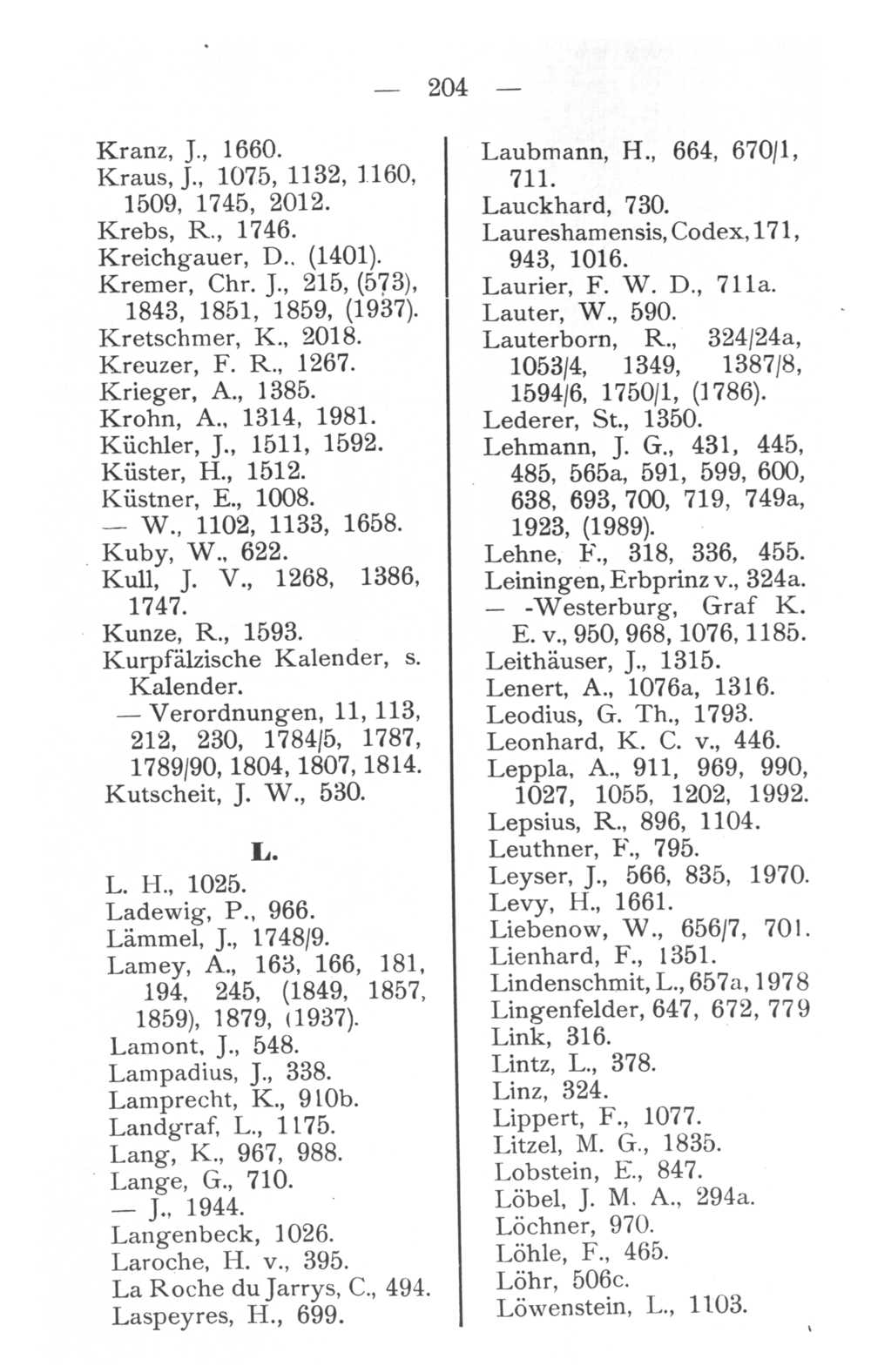 — 204 —

Kranz, J., 1660.
Kraus, J., 1075, 1132, 1160, 1509, 1745, 2012.
Krebs, R., 1746.
Kreichgauer, D., (1401).
Kremer, Chr. J., 215, (573), 1843, 1851, 1859, (1937).
Kretschmer, K., 2018.
Kreuzer, F. R., 1267.
Krieger, A., 1385.
Krohn, A., 1314, 1981.
Küchler, J., 1511, 1592.
Küster, H., 1512.
Küstner, E., 1008.
— W., 1102, 1133, 1658.
Kuby, W., 622.
Kull, J. V., 1268, 1386, 1747.
Kunze, R., 1593.
Kurpfälzische Kalender, s. Kalender.
— Verordnungen, 11, 113, 212, 230, 1784/5, 1787, 1789/90, 1804, 1807, 1814.
Kutscheit, J. W., 530.

L.

L. H., 1025.
Ladewig, P., 966.
Lämmel, J., 1748/9.
Lamey, A., 163, 166, 181, 194, 245, (1849, 1857, 1859), 1879, (1937).
Lamont, J., 548.
Lampadius, J., 338.
Lamprecht, K., 910b.
Landgraf, L., 1175.
Lang, K., 967, 988.
Lange, G., 710.
— J., 1944.
Langenbeck, 1026.
Laroche, H. v., 395.
La Roche du Jarrys, C., 494.
Laspeyres, H., 699.

Laubmann, H., 664, 670/1, 711.
Lauckhard, 730.
Laureshamensis, Codex, 171, 943, 1016.
Laurier, F. W. D., 711a.
Lauter, W., 590.
Lauterborn, R., 324/24a, 1053/4, 1349, 1387/8, 1594/6, 1750/1, (1786).
Lederer, St., 1350.
Lehmann, J. G., 431, 445, 485, 565a, 591, 599, 600, 638, 693, 700, 719, 749a, 1923, (1989).
Lehne, F., 318, 336, 455.
Leiningen, Erbprinz v., 324a.
— -Westerburg, Graf K. E. v., 950, 968, 1076, 1185.
Leithäuser, J., 1315.
Lenert, A., 1076a, 1316.
Leodius, G. Th., 1793.
Leonhard, K. C. v., 446.
Leppla, A., 911, 969, 990, 1027, 1055, 1202, 1992.
Lepsius, R., 896, 1104.
Leuthner, F., 795.
Leyser, J., 566, 835, 1970.
Levy, H., 1661.
Liebenow, W., 656/7, 701.
Lienhard, F., 1351.
Lindenschmit, L., 657a, 1978
Lingenfelder, 647, 672, 779
Link, 316.
Lintz, L., 378.
Linz, 324.
Lippert, F., 1077.
Litzel, M. G., 1835.
Lobstein, E., 847.
Löbel, J. M. A., 294a.
Löchner, 970.
Löhle, F., 465.
Löhr, 506c.
Löwenstein, L., 1103.